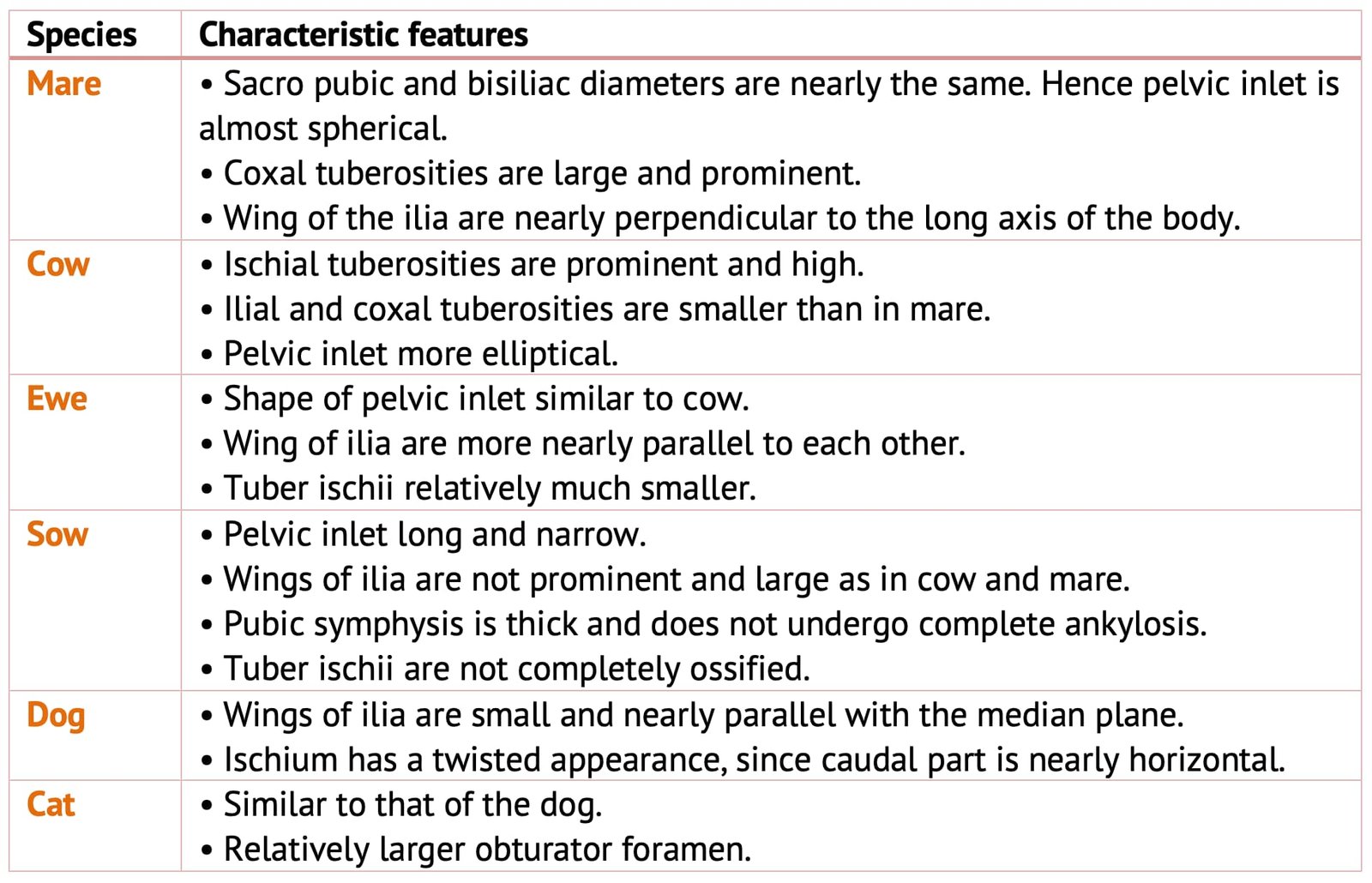 | Species | Characteristic features |
|---|---|
| Mare | • Sacro pubic and bisiliac diameters are nearly the same. Hence pelvic inlet is almost spherical. • Coxal tuberosities are large and prominent. • Wing of the ilia are nearly perpendicular to the long axis of the body. |
| Cow | • Ischial tuberosities are prominent and high. • Ilial and coxal tuberosities are smaller than in mare. • Pelvic inlet more elliptical. |
| Ewe | • Shape of pelvic inlet similar to cow. • Wing of ilia are more nearly parallel to each other. • Tuber ischii relatively much smaller. |
| Sow | • Pelvic inlet long and narrow. • Wings of ilia are not prominent and large as in cow and mare. • Pubic symphysis is thick and does not undergo complete ankylosis. • Tuber ischii are not completely ossified. |
| Dog | • Wings of ilia are small and nearly parallel with the median plane. • Ischium has a twisted appearance, since caudal part is nearly horizontal. |
| Cat | • Similar to that of the dog. • Relatively larger obturator foramen. |